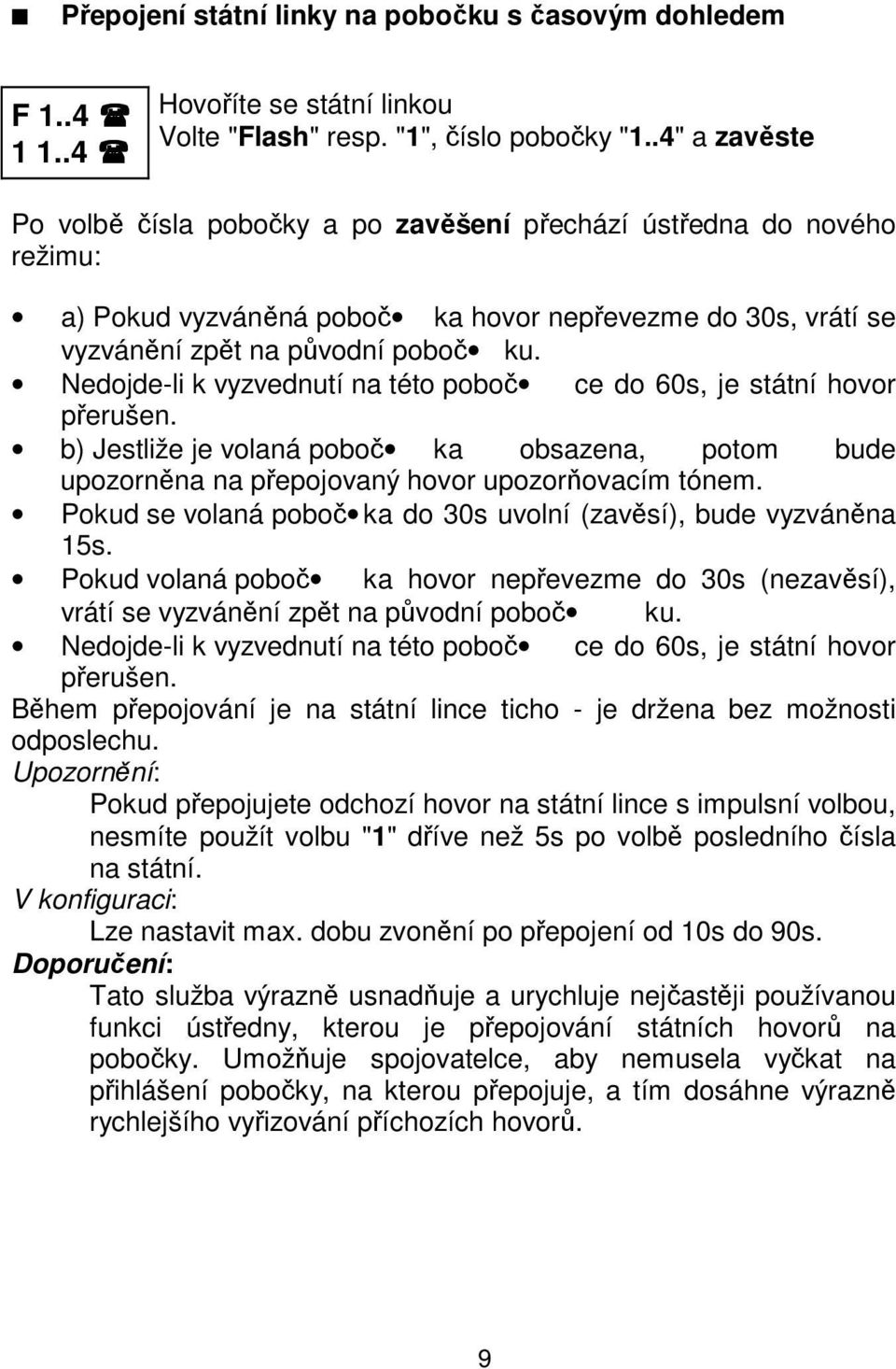 ■ Přepojení státní linky na pobočku s časovým dohledem

F 1..4 ☎
1 1..4 ☎

Hovoříte se státní linkou
Volte "Flash" resp. "1", číslo pobočky "1..4" a zavěste

Po volbě čísla pobočky a po zavěšení přechází ústředna do nového režimu:

• a) Pokud vyzváněná poboč• ka hovor nepřevezme do 30s, vrátí se vyzvánění zpět na původní poboč• ku.
• Nedojde-li k vyzvednutí na této poboč• ce do 60s, je státní hovor přerušen.
• b) Jestliže je volaná poboč• ka obsazena, potom bude upozorněna na přepojovaný hovor upozorňovacím tónem.
• Pokud se volaná poboč• ka do 30s uvolní (zavěsí), bude vyzváněna 15s.
• Pokud volaná poboč• ka hovor nepřevezme do 30s (nezavěsí), vrátí se vyzvánění zpět na původní poboč• ku.
• Nedojde-li k vyzvednutí na této poboč• ce do 60s, je státní hovor přerušen.

Během přepojování je na státní lince ticho - je držena bez možnosti odposlechu.
Upozornění:
Pokud přepojujete odchozí hovor na státní lince s impulsní volbou, nesmíte použít volbu "1" dříve než 5s po volbě posledního čísla na státní.
V konfiguraci:
Lze nastavit max. dobu zvonění po přepojení od 10s do 90s.
Doporučení:
Tato služba výrazně usnadňuje a urychluje nejčastěji používanou funkci ústředny, kterou je přepojování státních hovorů na pobočky. Umožňuje spojovatelce, aby nemusela vyčkat na přihlášení pobočky, na kterou přepojuje, a tím dosáhne výrazně rychlejšího vyřizování příchozích hovorů.

9